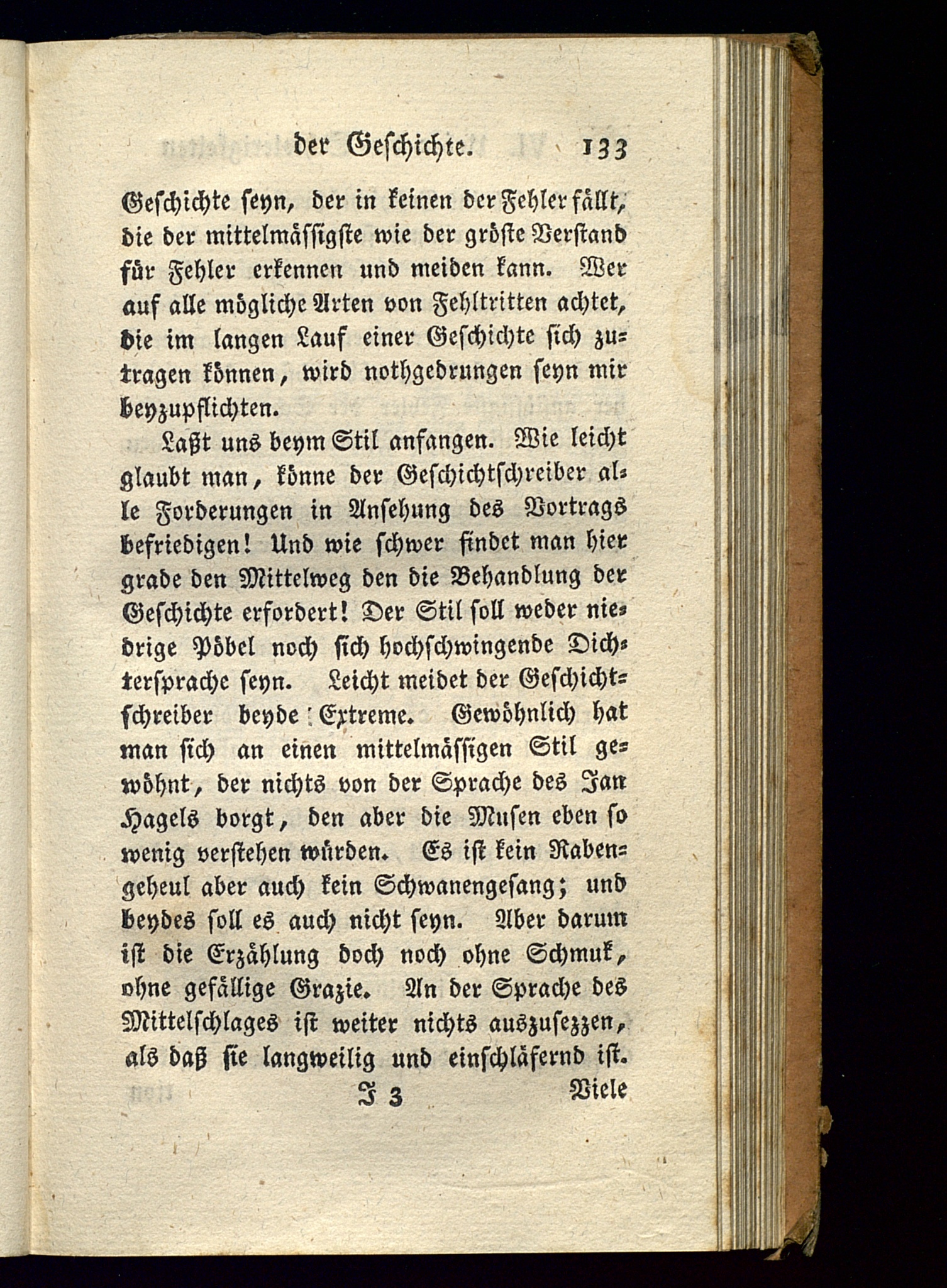 der Geschichte. 133

Geschichte seyn, der in keinen der Fehler fällt, die der mittelmässigste wie der gröste Verstand für Fehler erkennen und meiden kann. Wer auf alle mögliche Arten von Fehltritten achtet, die im langen Lauf einer Geschichte sich zutragen können, wird nothgedrungen seyn mir beyzupflichten.

Laßt uns beym Stil anfangen. Wie leicht glaubt man, könne der Geschichtschreiber alle Forderungen in Ansehung des Vortrags befriedigen! Und wie schwer findet man hier grade den Mittelweg den die Behandlung der Geschichte erfordert! Der Stil soll weder niedrige Pöbel noch sich hochschwingende Dichtersprache seyn. Leicht meidet der Geschichtschreiber beyde Extreme. Gewöhnlich hat man sich an einen mittelmässigen Stil gewöhnt, der nichts von der Sprache des Jan Hagels borgt, den aber die Musen eben so wenig verstehen würden. Es ist kein Rabengeheul aber auch kein Schwanengesang; und beydes soll es auch nicht seyn. Aber darum ist die Erzählung doch noch ohne Schmuk, ohne gefällige Grazie. An der Sprache des Mittelschlages ist weiter nichts auszusezzen, als daß sie langweilig und einschläfernd ist.

J 3 Viele